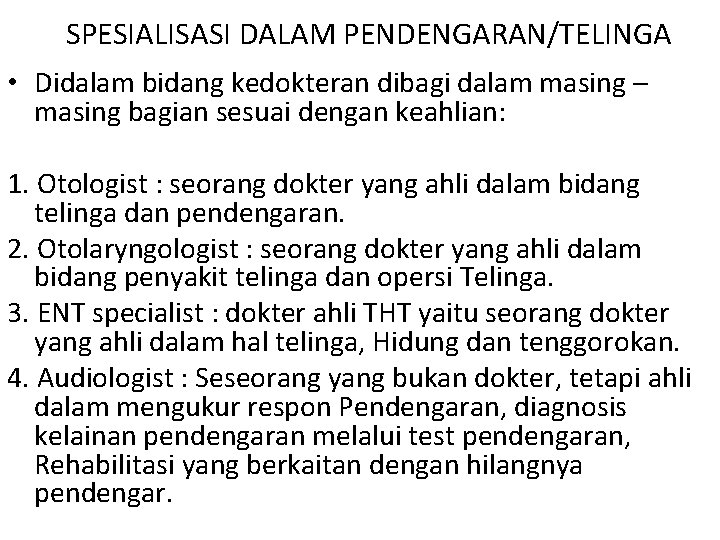 SPESIALISASI DALAM PENDENGARAN/TELINGA

• Didalam bidang kedokteran dibagi dalam masing – masing bagian sesuai dengan keahlian:

1. Otologist : seorang dokter yang ahli dalam bidang telinga dan pendengaran.
2. Otolaryngologist : seorang dokter yang ahli dalam bidang penyakit telinga dan opersi Telinga.
3. ENT specialist : dokter ahli THT yaitu seorang dokter yang ahli dalam hal telinga, Hidung dan tenggorokan.
4. Audiologist : Seseorang yang bukan dokter, tetapi ahli dalam mengukur respon Pendengaran, diagnosis kelainan pendengaran melalui test pendengaran, Rehabilitasi yang berkaitan dengan hilangnya pendengar.